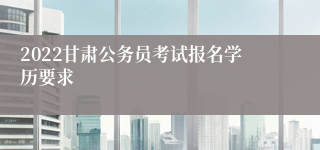 2022甘肃公务员考试报名学历要求